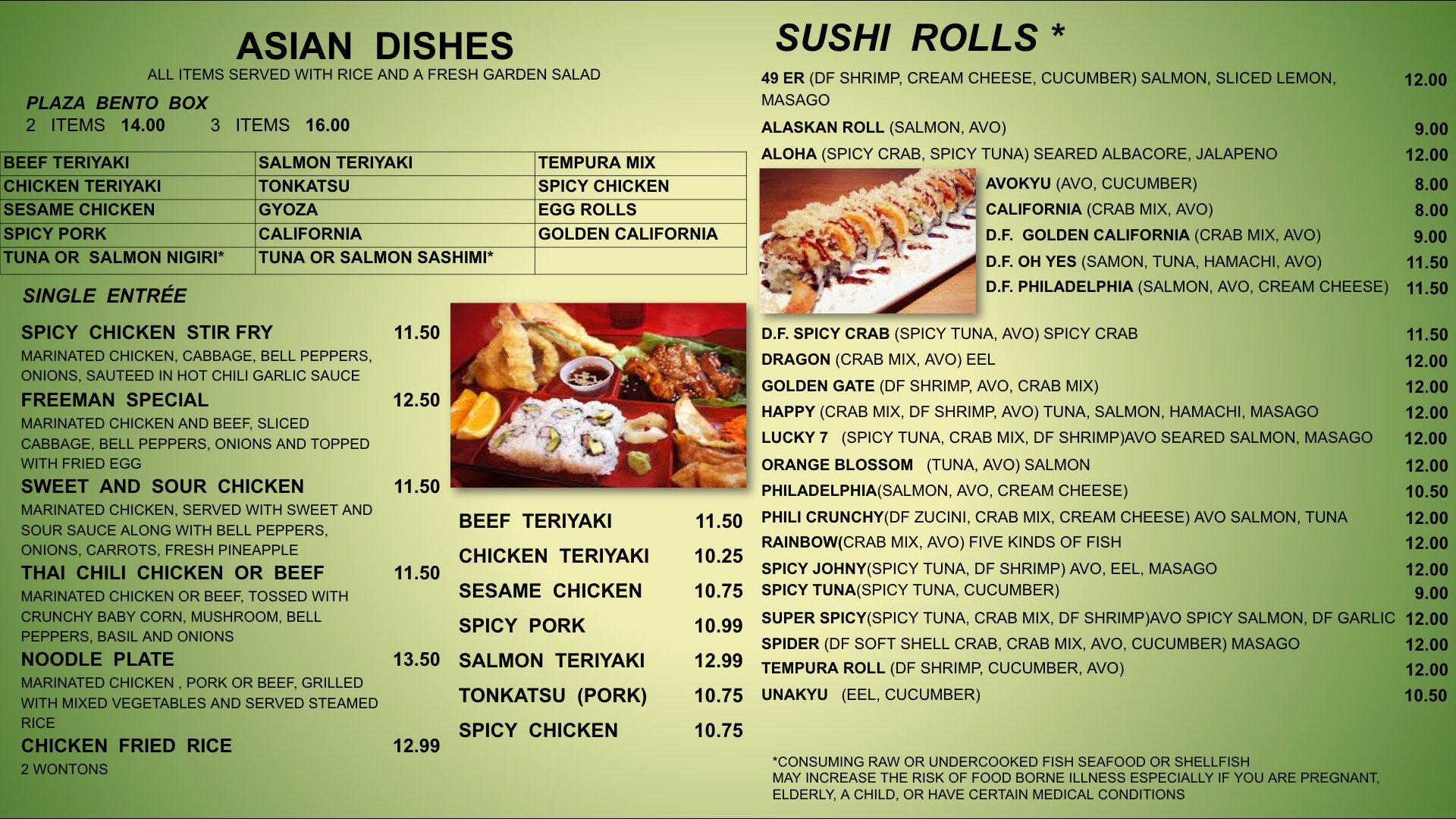 ASIAN DISHES
ALL ITEMS SERVED WITH RICE AND A FRESH GARDEN SALAD

PLAZA BENTO BOX
2 ITEMS 14.00 3 ITEMS 16.00

| BEEF TERIYAKI | SALMON TERIYAKI | TEMPURA MIX |
|---|---|---|
| CHICKEN TERIYAKI | TONKATSU | SPICY CHICKEN |
| SESAME CHICKEN | GYOZA | EGG ROLLS |
| SPICY PORK | CALIFORNIA | GOLDEN CALIFORNIA |
| TUNA OR SALMON NIGIRI* | TUNA OR SALMON SASHIMI* | |

SINGLE ENTRÉE

SPICY CHICKEN STIR FRY 11.50
MARINATED CHICKEN, CABBAGE, BELL PEPPERS, ONIONS, SAUTEED IN HOT CHILI GARLIC SAUCE

FREEMAN SPECIAL 12.50
MARINATED CHICKEN AND BEEF, SLICED CABBAGE, BELL PEPPERS, ONIONS AND TOPPED WITH FRIED EGG

SWEET AND SOUR CHICKEN 11.50
MARINATED CHICKEN, SERVED WITH SWEET AND SOUR SAUCE ALONG WITH BELL PEPPERS, ONIONS, CARROTS, FRESH PINEAPPLE

THAI CHILI CHICKEN OR BEEF 11.50
MARINATED CHICKEN OR BEEF, TOSSED WITH CRUNCHY BABY CORN, MUSHROOM, BELL PEPPERS, BASIL AND ONIONS

NOODLE PLATE 13.50
MARINATED CHICKEN , PORK OR BEEF, GRILLED WITH MIXED VEGETABLES AND SERVED STEAMED RICE

CHICKEN FRIED RICE 12.99
2 WONTONS

BEEF TERIYAKI 11.50
CHICKEN TERIYAKI 10.25
SESAME CHICKEN 10.75
SPICY PORK 10.99
SALMON TERIYAKI 12.99
TONKATSU (PORK) 10.75
SPICY CHICKEN 10.75

SUSHI ROLLS *
49 ER (DF SHRIMP, CREAM CHEESE, CUCUMBER) SALMON, SLICED LEMON, MASAGO 12.00
ALASKAN ROLL (SALMON, AVO) 9.00
ALOHA (SPICY CRAB, SPICY TUNA) SEARED ALBACORE, JALAPENO 12.00
AVOKYU (AVO, CUCUMBER) 8.00
CALIFORNIA (CRAB MIX, AVO) 8.00
D.F. GOLDEN CALIFORNIA (CRAB MIX, AVO) 9.00
D.F. OH YES (SAMON, TUNA, HAMACHI, AVO) 11.50
D.F. PHILADELPHIA (SALMON, AVO, CREAM CHEESE) 11.50
D.F. SPICY CRAB (SPICY TUNA, AVO) SPICY CRAB 11.50
DRAGON (CRAB MIX, AVO) EEL 12.00
GOLDEN GATE (DF SHRIMP, AVO, CRAB MIX) 12.00
HAPPY (CRAB MIX, DF SHRIMP, AVO) TUNA, SALMON, HAMACHI, MASAGO 12.00
LUCKY 7 (SPICY TUNA, CRAB MIX, DF SHRIMP)AVO SEARED SALMON, MASAGO 12.00
ORANGE BLOSSOM (TUNA, AVO) SALMON 12.00
PHILADELPHIA(SALMON, AVO, CREAM CHEESE) 10.50
PHILI CRUNCHY(DF ZUCINI, CRAB MIX, CREAM CHEESE) AVO SALMON, TUNA 12.00
RAINBOW(CRAB MIX, AVO) FIVE KINDS OF FISH 12.00
SPICY JOHNY(SPICY TUNA, DF SHRIMP) AVO, EEL, MASAGO 12.00
SPICY TUNA(SPICY TUNA, CUCUMBER) 9.00
SUPER SPICY(SPICY TUNA, CRAB MIX, DF SHRIMP)AVO SPICY SALMON, DF GARLIC 12.00
SPIDER (DF SOFT SHELL CRAB, CRAB MIX, AVO, CUCUMBER) MASAGO 12.00
TEMPURA ROLL (DF SHRIMP, CUCUMBER, AVO) 12.00
UNAKYU (EEL, CUCUMBER) 10.50

*CONSUMING RAW OR UNDERCOOKED FISH SEAFOOD OR SHELLFISH MAY INCREASE THE RISK OF FOOD BORNE ILLNESS ESPECIALLY IF YOU ARE PREGNANT, ELDERLY, A CHILD, OR HAVE CERTAIN MEDICAL CONDITIONS